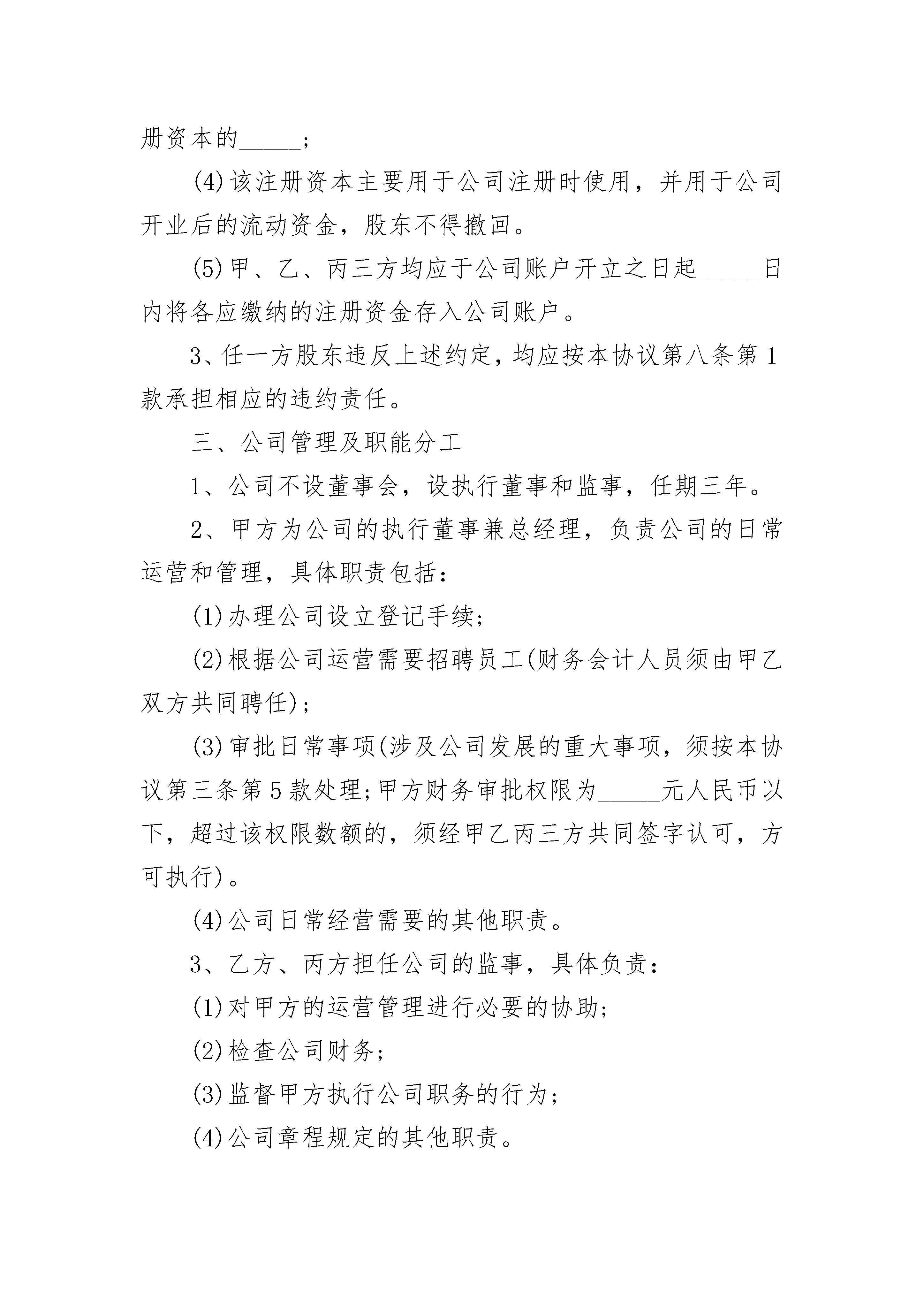 册资本的_____；

(4)该注册资本主要用于公司注册时使用，并用于公司开业后的流动资金，股东不得撤回。

(5)甲、乙、丙三方均应于公司账户开立之日起_____日内将各应缴纳的注册资金存入公司账户。

3、任一方股东违反上述约定，均应按本协议第八条第1款承担相应的违约责任。

三、公司管理及职能分工

1、公司不设董事会，设执行董事和监事，任期三年。

2、甲方为公司的执行董事兼总经理，负责公司的日常运营和管理，具体职责包括：

(1)办理公司设立登记手续；

(2)根据公司运营需要招聘员工(财务会计人员须由甲乙双方共同聘任)；

(3)审批日常事项(涉及公司发展的重大事项，须按本协议第三条第5款处理；甲方财务审批权限为_____元人民币以下，超过该权限数额的，须经甲乙丙三方共同签字认可，方可执行)。

(4)公司日常经营需要的其他职责。

3、乙方、丙方担任公司的监事，具体负责：

(1)对甲方的运营管理进行必要的协助；

(2)检查公司财务；

(3)监督甲方执行公司职务的行为；

(4)公司章程规定的其他职责。